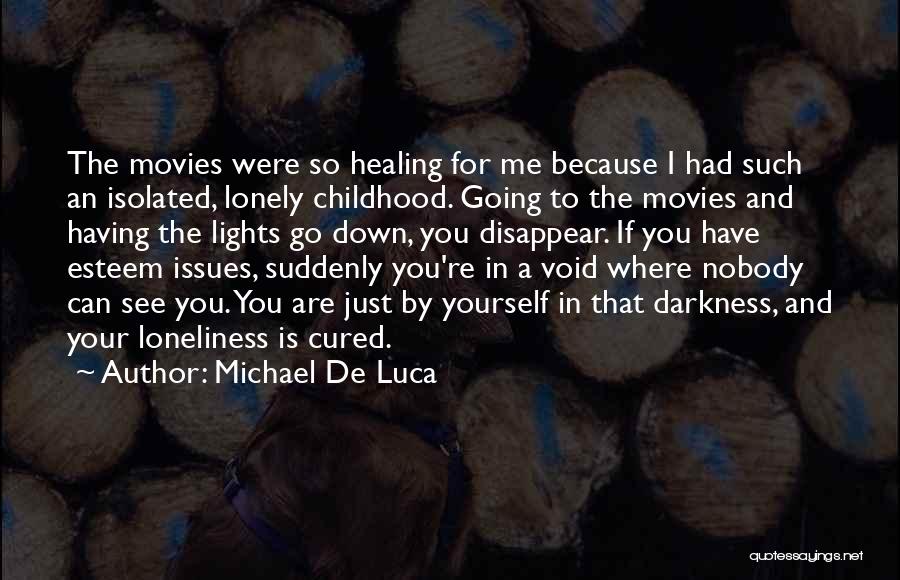 The movies were so healing for me because I had such an isolated, lonely childhood. Going to the movies and having the lights go down, you disappear. If you have esteem issues, suddenly you're in a void where nobody can see you. You are just by yourself in that darkness, and your loneliness is cured.

~ Author: Michael De Luca

quotessayings.net